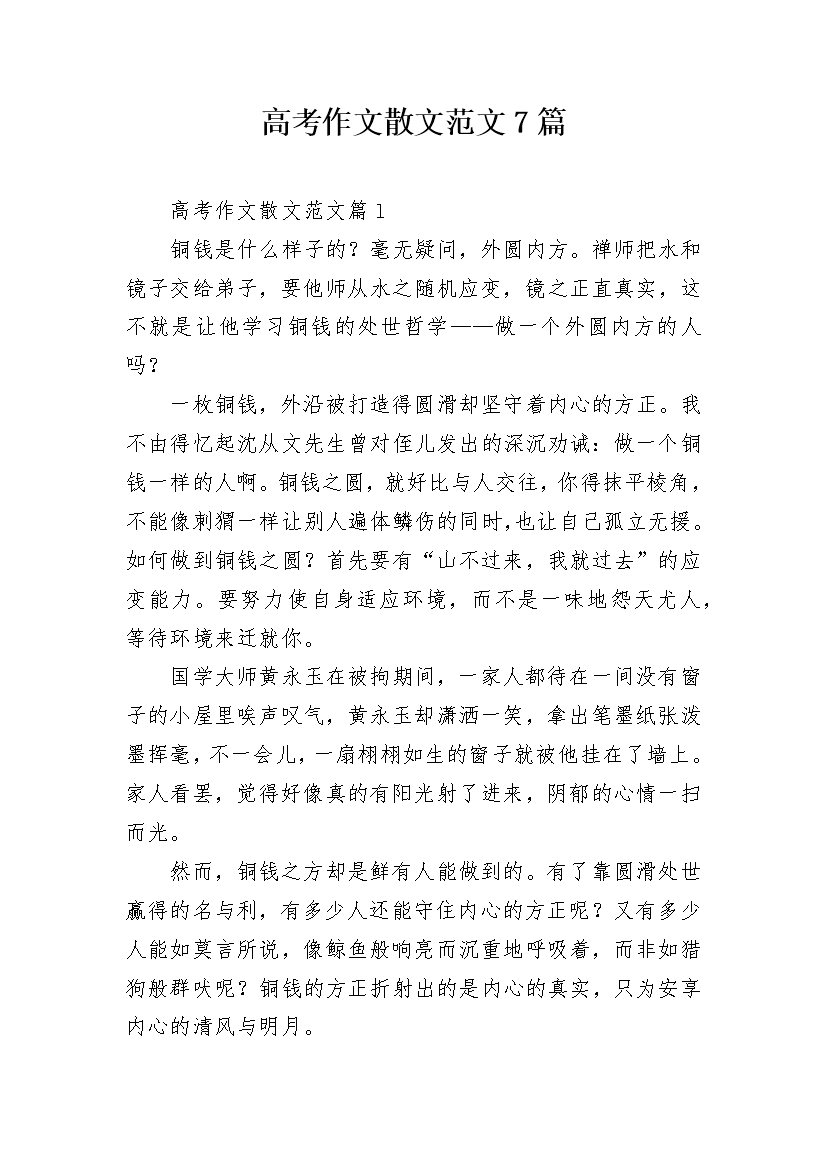 高考作文散文范文7篇

高考作文散文范文篇1

铜钱是什么样子的？毫无疑问，外圆内方。禅师把水和镜子交给弟子，要他师从水之随机应变，镜之正直真实，这不就是让他学习铜钱的处世哲学——做一个外圆内方的人吗？

一枚铜钱，外沿被打造得圆滑却坚守着内心的方正。我不由得忆起沈从文先生曾对侄儿发出的深沉劝诫：做一个铜钱一样的人啊。铜钱之圆，就好比与人交往，你得抹平棱角，不能像刺猬一样让别人遍体鳞伤的同时，也让自己孤立无援。如何做到铜钱之圆？首先要有“山不过来，我就过去”的应变能力。要努力使自身适应环境，而不是一味地怨天尤人，等待环境来迁就你。

国学大师黄永玉在被拘期间，一家人都待在一间没有窗子的小屋里唉声叹气，黄永玉却潇洒一笑，拿出笔墨纸张泼墨挥毫，不一会儿，一扇栩栩如生的窗子就被他挂在了墙上。家人看罢，觉得好像真的有阳光射了进来，阴郁的心情一扫而光。

然而，铜钱之方却是鲜有人能做到的。有了靠圆滑处世赢得的名与利，有多少人还能守住内心的方正呢？又有多少人能如莫言所说，像鲸鱼般响亮而沉重地呼吸着，而非如猎狗般群吠呢？铜钱的方正折射出的是内心的真实，只为安享内心的清风与明月。